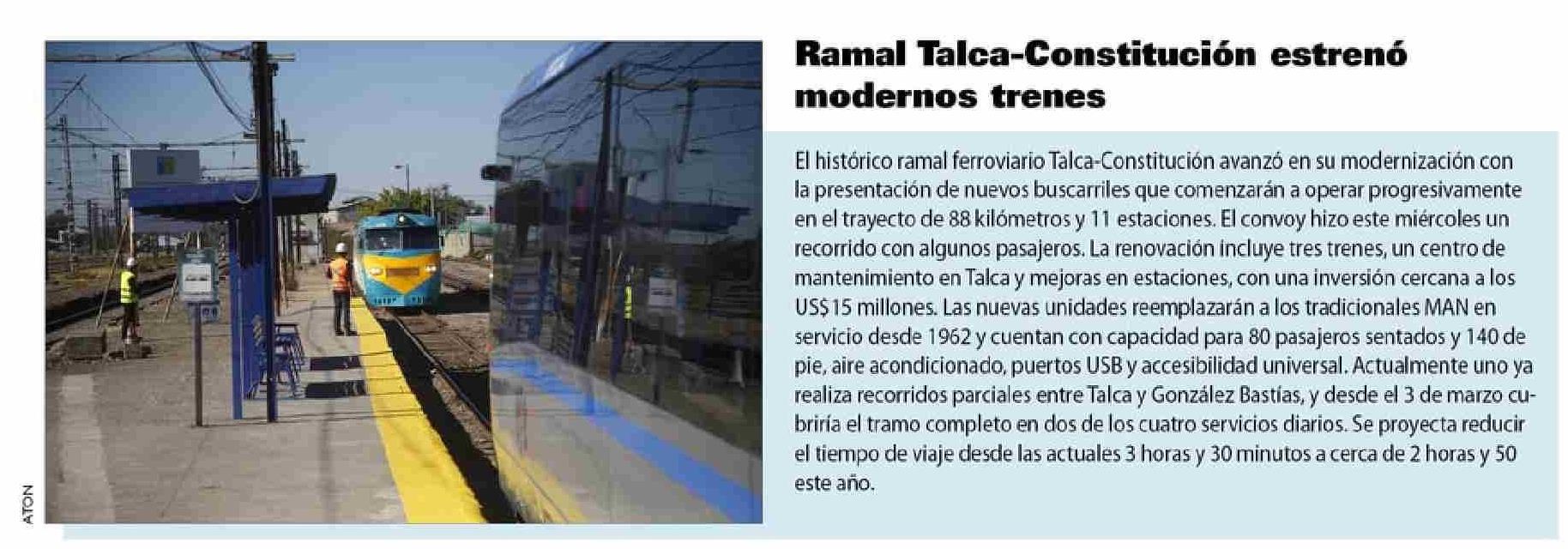 Ramal Talca-Constitución estrenó modernos trenes

El histórico ramal ferroviario Talca-Constitución avanzó en su modernización con la presentación de nuevos buscarriles que comenzarán a operar progresivamente en el trayecto de 88 kilómetros y 11 estaciones. El convoy hizo este miércoles un recorrido con algunos pasajeros. La renovación incluye tres trenes, un centro de mantenimiento en Talca y mejoras en estaciones, con una inversión cercana a los US$15 millones. Las nuevas unidades reemplazarán a los tradicionales MAN en servicio desde 1962 y cuentan con capacidad para 80 pasajeros sentados y 140 de pie, aire acondicionado, puertos USB y accesibilidad universal. Actualmente uno ya realiza recorridos parciales entre Talca y González Bastías, y desde el 3 de marzo cubriría el tramo completo en dos de los cuatro servicios diarios. Se proyecta reducir el tiempo de viaje desde las actuales 3 horas y 30 minutos a cerca de 2 horas y 50 este año.

ATON